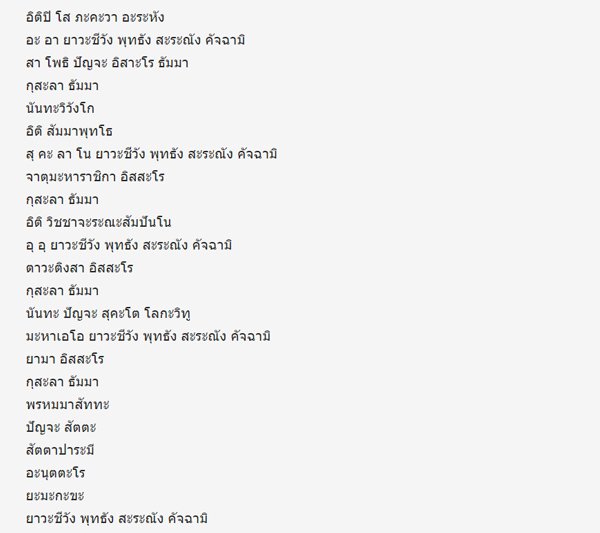 อิติปิ โส ภะคะวา อะระหัง
อะ อา ยาวะชีวัง พุทธัง สะระณัง คัจฉามิ
สา โพธิ ปัญจะ อิสาะโร ธัมมา
กุสะลา ธัมมา
นันทะวิวังโก
อิติ สัมมาพุทโธ
สุ คะ ลา โน ยาวะชีวัง พุทธัง สะระณัง คัจฉามิ
จาตุมะหาราชิกา อิสสะโร
กุสะลา ธัมมา
อิติ วิชชาจะระณะสัมปันโน
อุ อุ ยาวะชีวัง พุทธัง สะระณัง คัจฉามิ
ตาวะติงสา อิสสะโร
กุสะลา ธัมมา
นันทะ ปัญจะ สุคะโต โลกะวิทู
มะหาเอโอ ยาวะชีวัง พุทธัง สะระณัง คัจฉามิ
ยามา อิสสะโร
กุสะลา ธัมมา
พรหมมาสัททะ
ปัญจะ สัตตะ
สัตตาปาระมี
อะนุตตะโร
ยะมะกะขะ
ยาวะชีวัง พุทธัง สะระณัง คัจฉามิ